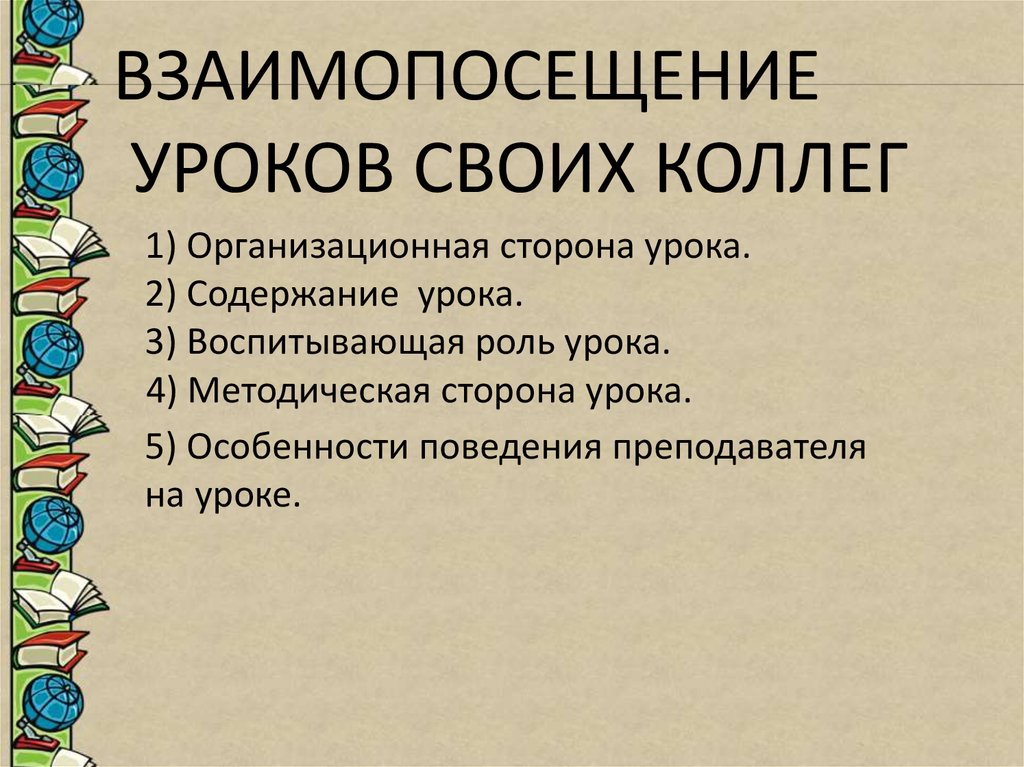 ВЗАИМОПОСЕЩЕНИЕ УРОКОВ СВОИХ КОЛЛЕГ

1) Организационная сторона урока.
2) Содержание  урока.
3) Воспитывающая роль урока.
4) Методическая сторона урока.
5) Особенности поведения преподавателя на уроке.